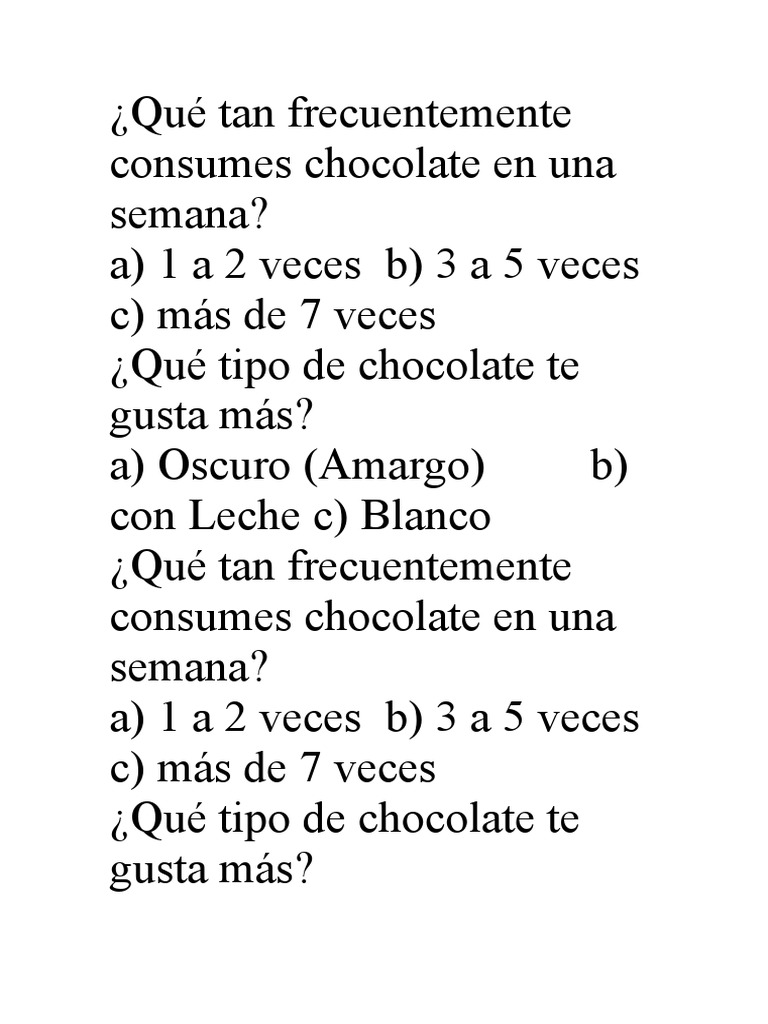 ¿Qué tan frecuentemente consumes chocolate en una semana?
a) 1 a 2 veces b) 3 a 5 veces c) más de 7 veces
¿Qué tipo de chocolate te gusta más?
a) Oscuro (Amargo) b) con Leche c) Blanco
¿Qué tan frecuentemente consumes chocolate en una semana?
a) 1 a 2 veces b) 3 a 5 veces c) más de 7 veces
¿Qué tipo de chocolate te gusta más?